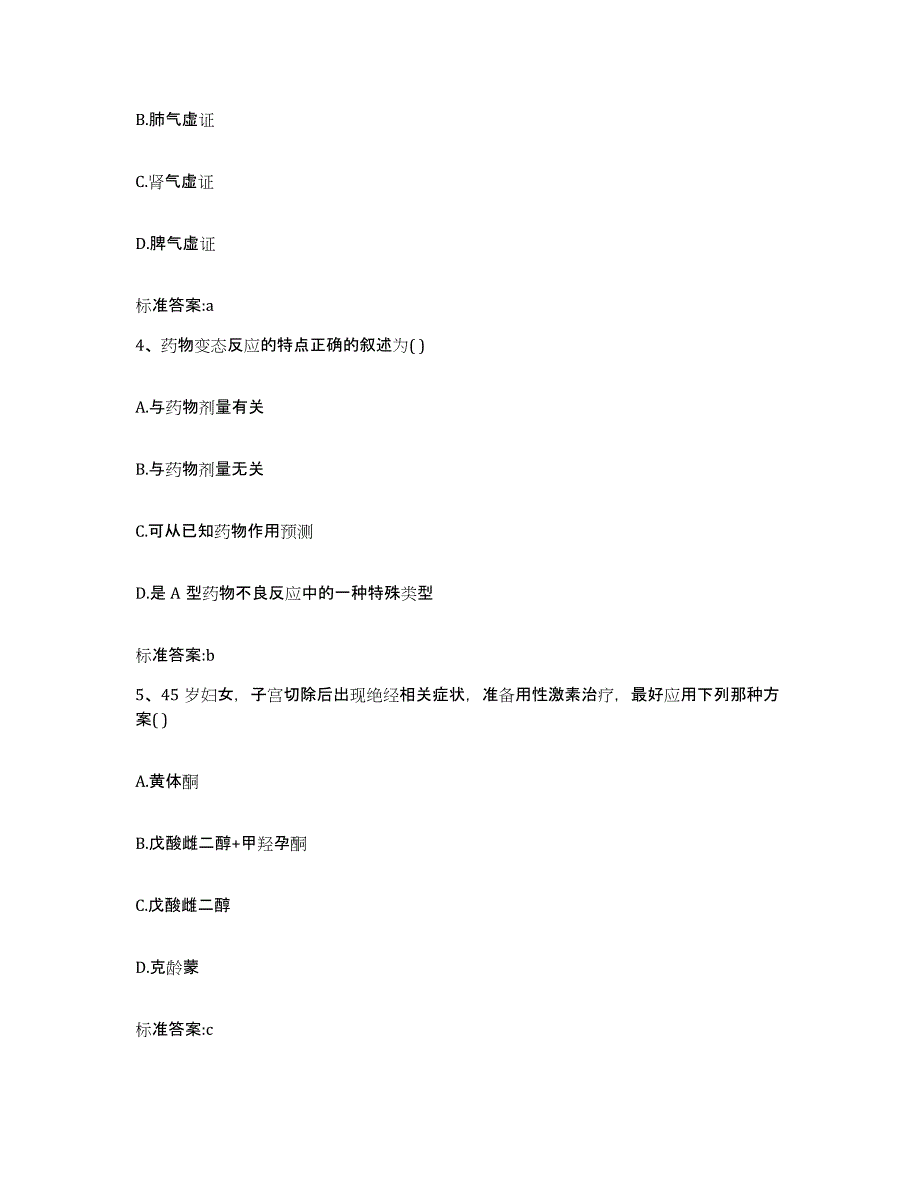 B.肺气虚证

C.肾气虚证

D.脾气虚证

标准答案:a

4、药物变态反应的特点正确的叙述为( )

A.与药物剂量有关

B.与药物剂量无关

C.可从已知药物作用预测

D.是 A 型药物不良反应中的一种特殊类型

标准答案:b

5、45 岁妇女，子宫切除后出现绝经相关症状，准备用性激素治疗，最好应用下列那种方案( )

A.黄体酮

B.戊酸雌二醇+甲羟孕酮

C.戊酸雌二醇

D.克龄蒙

标准答案:c